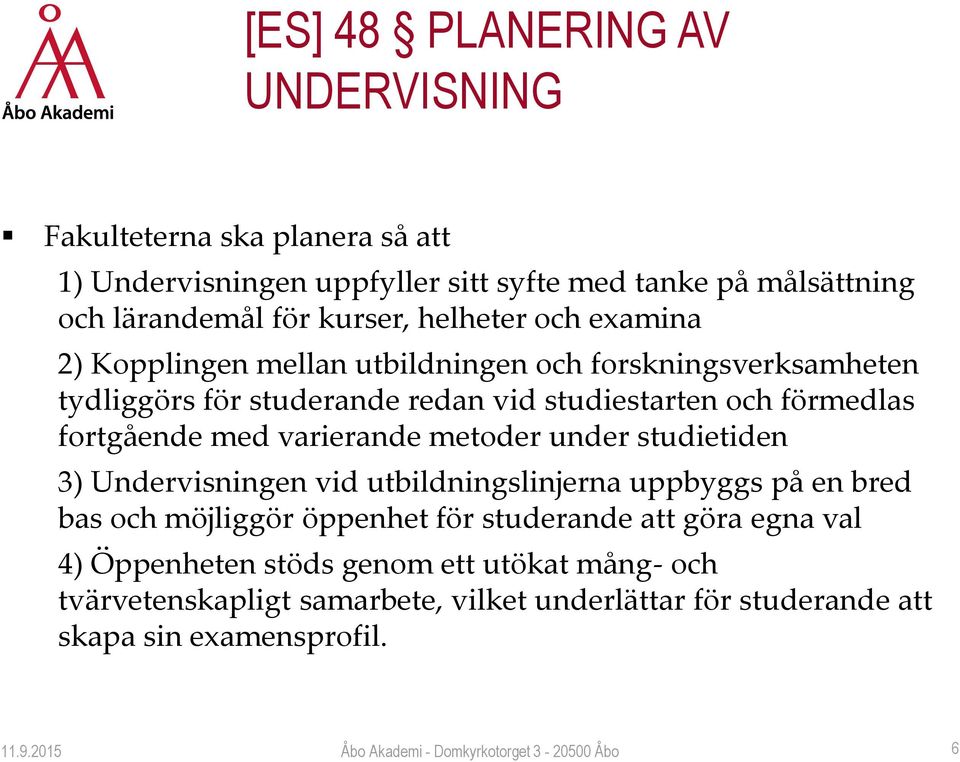 Åbo Akademi

[ES] 48 § PLANERING AV UNDERVISNING

▪ Fakulteterna ska planera så att

1) Undervisningen uppfyller sitt syfte med tanke på målsättning och lärandemål för kurser, helheter och examina

2) Kopplingen mellan utbildningen och forskningsverksamheten tydliggörs för studerande redan vid studiestarten och förmedlas fortgående med varierande metoder under studietiden

3) Undervisningen vid utbildningslinjerna uppbyggs på en bred bas och möjliggör öppenhet för studerande att göra egna val

4) Öppenheten stöds genom ett utökat mång- och tvärvetenskapligt samarbete, vilket underlättar för studerande att skapa sin examensprofil.

11.9.2015 Åbo Akademi - Domkyrkotorget 3 - 20500 Åbo 6